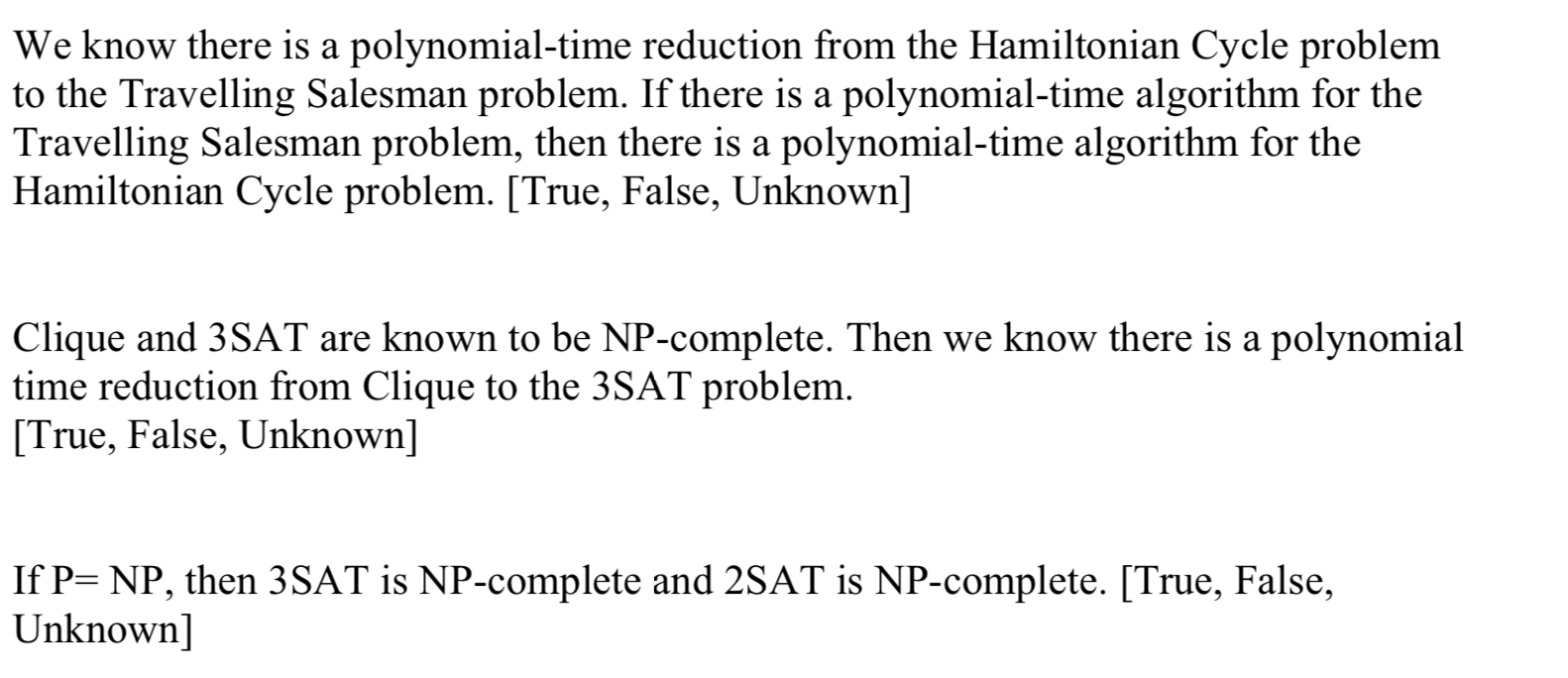 We know there is a polynomial-time reduction from the Hamiltonian Cycle problem to the Travelling Salesman problem. If there is a polynomial-time algorithm for the Travelling Salesman problem, then there is a polynomial-time algorithm for the Hamiltonian Cycle problem. [True, False, Unknown]

Clique and 3SAT are known to be NP-complete. Then we know there is a polynomial time reduction from Clique to the 3SAT problem.
[True, False, Unknown]

If P= NP, then 3SAT is NP-complete and 2SAT is NP-complete. [True, False, Unknown]